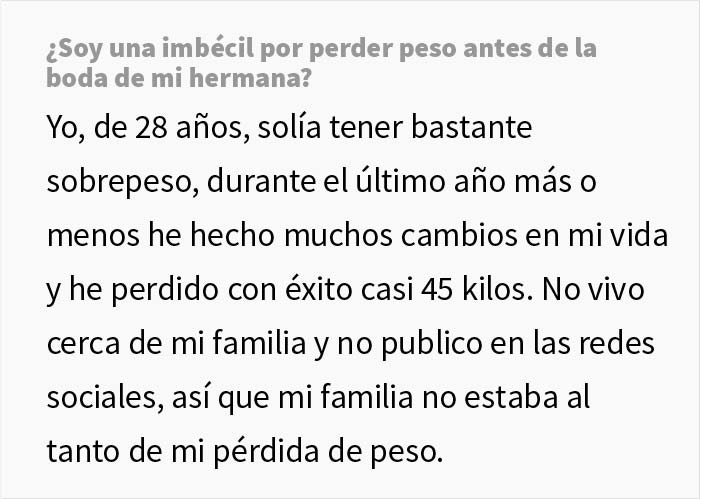 ¿Soy una imbécil por perder peso antes de la boda de mi hermana?

Yo, de 28 años, solía tener bastante sobrepeso, durante el último año más o menos he hecho muchos cambios en mi vida y he perdido con éxito casi 45 kilos. No vivo cerca de mi familia y no publico en las redes sociales, así que mi familia no estaba al tanto de mi pérdida de peso.